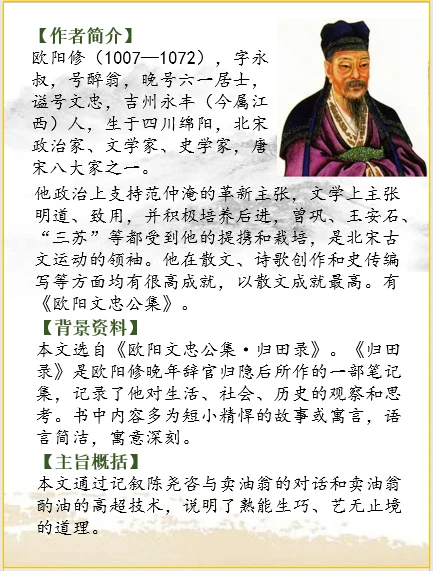 【作者简介】
欧阳修（1007—1072），字永叔，号醉翁，晚号六一居士，谥号文忠，吉州永丰（今属江西）人，生于四川绵阳，北宋政治家、文学家、史学家，唐宋八大家之一。

他政治上支持范仲淹的革新主张，文学上主张明道、致用，并积极培养后进，曾巩、王安石、“三苏”等都受到他的提携和栽培，是北宋古文运动的领袖。他在散文、诗歌创作和史传编写等方面均有很高成就，以散文成就最高。有《欧阳文忠公集》。

【背景资料】
本文选自《欧阳文忠公集·归田录》。《归田录》是欧阳修晚年辞官归隐后所作的一部笔记集，记录了他对生活、社会、历史的观察和思考。书中内容多为短小精悍的故事或寓言，语言简洁，寓意深刻。

【主旨概括】
本文通过记叙陈尧咨与卖油翁的对话和卖油翁酌油的高超技术，说明了熟能生巧、艺无止境的道理。